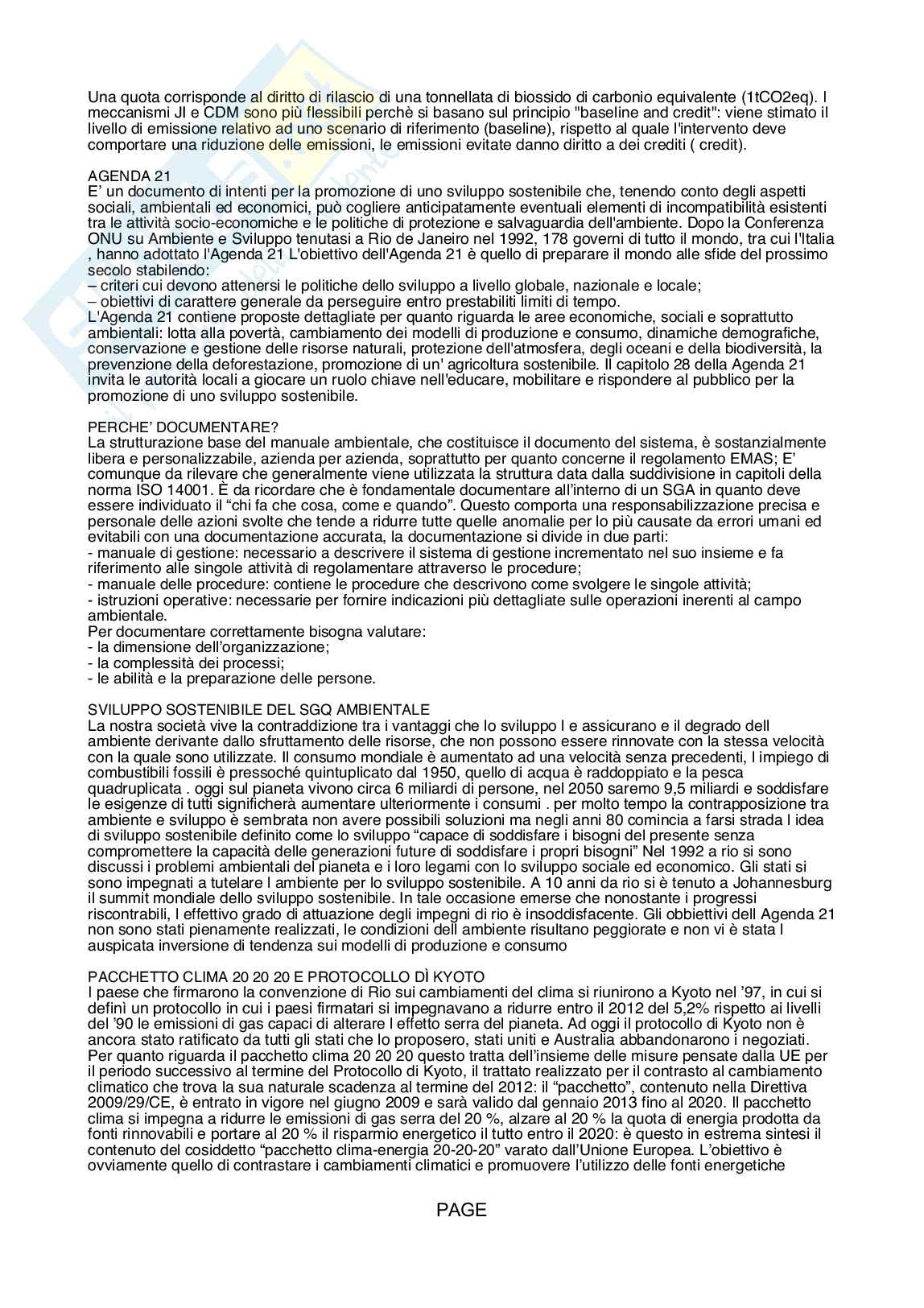 Una quota corrisponde al diritto di rilascio di una tonnellata di biossido di carbonio equivalente (1tCO2eq). I meccanismi JI e CDM sono più flessibili perchè si basano sul principio "baseline and credit": viene stimato il livello di emissione relativo ad uno scenario di riferimento (baseline), rispetto al quale l'intervento deve comportare una riduzione delle emissioni, le emissioni evitate danno diritto a dei crediti ( credit).

AGENDA 21
E' un documento di intenti per la promozione di uno sviluppo sostenibile che, tenendo conto degli aspetti sociali, ambientali ed economici, può cogliere anticipatamente eventuali elementi di incompatibilità esistenti tra le attività socio-economiche e le politiche di protezione e salvaguardia dell'ambiente. Dopo la Conferenza ONU su Ambiente e Sviluppo tenutasi a Rio de Janeiro nel 1992, 178 governi di tutto il mondo, tra cui l'Italia , hanno adottato l'Agenda 21 L'obiettivo dell'Agenda 21 è quello di preparare il mondo alle sfide del prossimo secolo stabilendo:
– criteri cui devono attenersi le politiche dello sviluppo a livello globale, nazionale e locale;
– obiettivi di carattere generale da perseguire entro prestabiliti limiti di tempo.
L'Agenda 21 contiene proposte dettagliate per quanto riguarda le aree economiche, sociali e soprattutto ambientali: lotta alla povertà, cambiamento dei modelli di produzione e consumo, dinamiche demografiche, conservazione e gestione delle risorse naturali, protezione dell'atmosfera, degli oceani e della biodiversità, la prevenzione della deforestazione, promozione di un' agricoltura sostenibile. Il capitolo 28 della Agenda 21 invita le autorità locali a giocare un ruolo chiave nell'educare, mobilitare e rispondere al pubblico per la promozione di uno sviluppo sostenibile.

PERCHE' DOCUMENTARE?
La strutturazione base del manuale ambientale, che costituisce il documento del sistema, è sostanzialmente libera e personalizzabile, azienda per azienda, soprattutto per quanto concerne il regolamento EMAS; E' comunque da rilevare che generalmente viene utilizzata la struttura data dalla suddivisione in capitoli della norma ISO 14001. È da ricordare che è fondamentale documentare all'interno di un SGA in quanto deve essere individuato il "chi fa che cosa, come e quando". Questo comporta una responsabilizzazione precisa e personale delle azioni svolte che tende a ridurre tutte quelle anomalie per lo più causate da errori umani ed evitabili con una documentazione accurata, la documentazione si divide in due parti:
- manuale di gestione: necessario a descrivere il sistema di gestione incrementato nel suo insieme e fa riferimento alle singole attività di regolamentare attraverso le procedure;
- manuale delle procedure: contiene le procedure che descrivono come svolgere le singole attività;
- istruzioni operative: necessarie per fornire indicazioni più dettagliate sulle operazioni inerenti al campo ambientale.
Per documentare correttamente bisogna valutare:
- la dimensione dell'organizzazione;
- la complessità dei processi;
- le abilità e la preparazione delle persone.

SVILUPPO SOSTENIBILE DEL SGQ AMBIENTALE
La nostra società vive la contraddizione tra i vantaggi che lo sviluppo l e assicurano e il degrado dell ambiente derivante dallo sfruttamento delle risorse, che non possono essere rinnovate con la stessa velocità con la quale sono utilizzate. Il consumo mondiale è aumentato ad una velocità senza precedenti, l impiego di combustibili fossili è pressoché quintuplicato dal 1950, quello di acqua è raddoppiato e la pesca quadruplicata . oggi sul pianeta vivono circa 6 miliardi di persone, nel 2050 saremo 9,5 miliardi e soddisfare le esigenze di tutti significherà aumentare ulteriormente i consumi . per molto tempo la contrapposizione tra ambiente e sviluppo è sembrata non avere possibili soluzioni ma negli anni 80 comincia a farsi strada l idea di sviluppo sostenibile definito come lo sviluppo "capace di soddisfare i bisogni del presente senza compromettere la capacità delle generazioni future di soddisfare i propri bisogni" Nel 1992 a rio si sono discussi i problemi ambientali del pianeta e i loro legami con lo sviluppo sociale ed economico. Gli stati si sono impegnati a tutelare l ambiente per lo sviluppo sostenibile. A 10 anni da rio si è tenuto a Johannesburg il summit mondiale dello sviluppo sostenibile. In tale occasione emerse che nonostante i progressi riscontrabili, l effettivo grado di attuazione degli impegni di rio è insoddisfacente. Gli obbiettivi dell Agenda 21 non sono stati pienamente realizzati, le condizioni dell ambiente risultano peggiorate e non vi è stata l auspicata inversione di tendenza sui modelli di produzione e consumo

PACCHETTO CLIMA 20 20 20 E PROTOCOLLO DÌ KYOTO
I paese che firmarono la convenzione di Rio sui cambiamenti del clima si riunirono a Kyoto nel '97, in cui si definì un protocollo in cui i paesi firmatari si impegnavano a ridurre entro il 2012 del 5,2% rispetto ai livelli del '90 le emissioni di gas capaci di alterare l effetto serra del pianeta. Ad oggi il protocollo di Kyoto non è ancora stato ratificato da tutti gli stati che lo proposero, stati uniti e Australia abbandonarono i negoziati. Per quanto riguarda il pacchetto clima 20 20 20 questo tratta dell'insieme delle misure pensate dalla UE per il periodo successivo al termine del Protocollo di Kyoto, il trattato realizzato per il contrasto al cambiamento climatico che trova la sua naturale scadenza al termine del 2012: il "pacchetto", contenuto nella Direttiva 2009/29/CE, è entrato in vigore nel giugno 2009 e sarà valido dal gennaio 2013 fino al 2020. Il pacchetto clima si impegna a ridurre le emissioni di gas serra del 20 %, alzare al 20 % la quota di energia prodotta da fonti rinnovabili e portare al 20 % il risparmio energetico il tutto entro il 2020: è questo in estrema sintesi il contenuto del cosiddetto "pacchetto clima-energia 20-20-20" varato dall'Unione Europea. L'obiettivo è ovviamente quello di contrastare i cambiamenti climatici e promuovere l'utilizzo delle fonti energetiche

PAGE